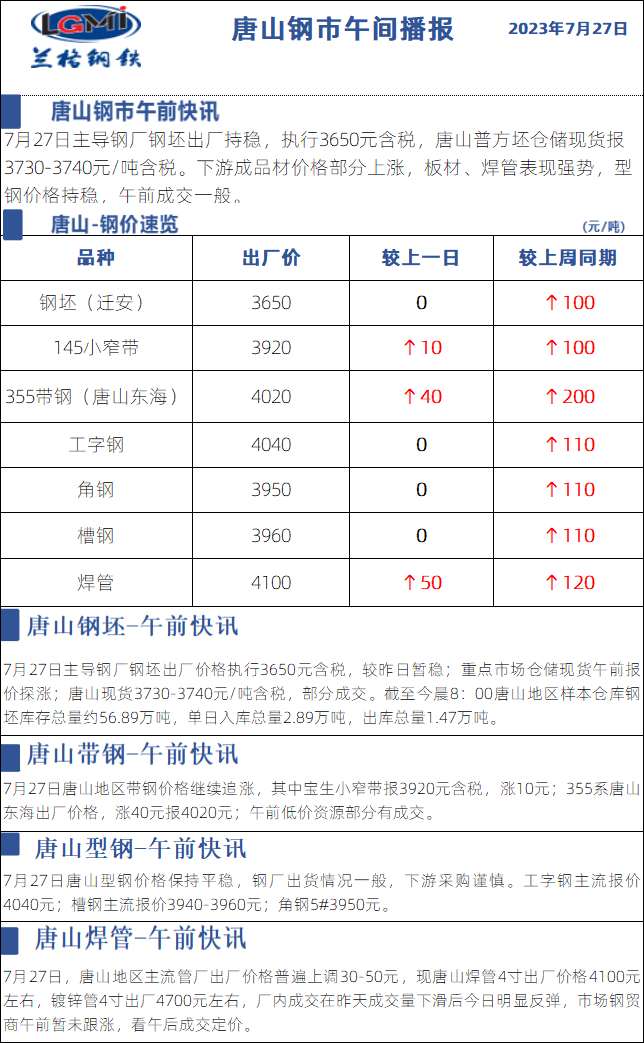 LGMI
兰格钢铁

唐山钢市午间播报

2023年7月27日

唐山钢市午前快讯

7月27日主导钢厂钢坯出厂持稳，执行3650元含税，唐山普方坯仓储现货报3730-3740元/吨含税。下游成品材价格部分上涨，板材、焊管表现强势，型钢价格持稳，午前成交一般。

唐山-钢价速览

(元/吨)

| 品种 | 出厂价 | 较上一日 | 较上周同期 |
|---|---|---|---|
| 钢坯（迁安） | 3650 | 0 | ↑100 |
| 145小窄带 | 3920 | ↑10 | ↑100 |
| 355带钢（唐山东海） | 4020 | ↑40 | ↑200 |
| 工字钢 | 4040 | 0 | ↑110 |
| 角钢 | 3950 | 0 | ↑110 |
| 槽钢 | 3960 | 0 | ↑110 |
| 焊管 | 4100 | ↑50 | ↑120 |

唐山钢坯-午前快讯

7月27日主导钢厂钢坯出厂价格执行3650元含税，较昨日暂稳；重点市场仓储现货午前报价探涨；唐山现货3730-3740元/吨含税，部分成交。截至今晨8：00唐山地区样本仓库钢坯库存总量约56.89万吨，单日入库总量2.89万吨，出库总量1.47万吨。

唐山带钢-午前快讯

7月27日唐山地区带钢价格继续追涨，其中宝生小窄带报3920元含税，涨10元；355系唐山东海出厂价格，涨40元报4020元；午前低价资源部分有成交。

唐山型钢-午前快讯

7月27日唐山型钢价格保持平稳，钢厂出货情况一般，下游采购谨慎。工字钢主流报价4040元；槽钢主流报价3940-3960元；角钢5#3950元。

唐山焊管-午前快讯

7月27日，唐山地区主流管厂出厂价格普遍上调30-50元，现唐山焊管4寸出厂价格4100元左右，镀锌管4寸出厂4700元左右，厂内成交在昨天成交量下滑后今日明显反弹，市场钢贸商午前暂未跟涨，看午后成交定价。